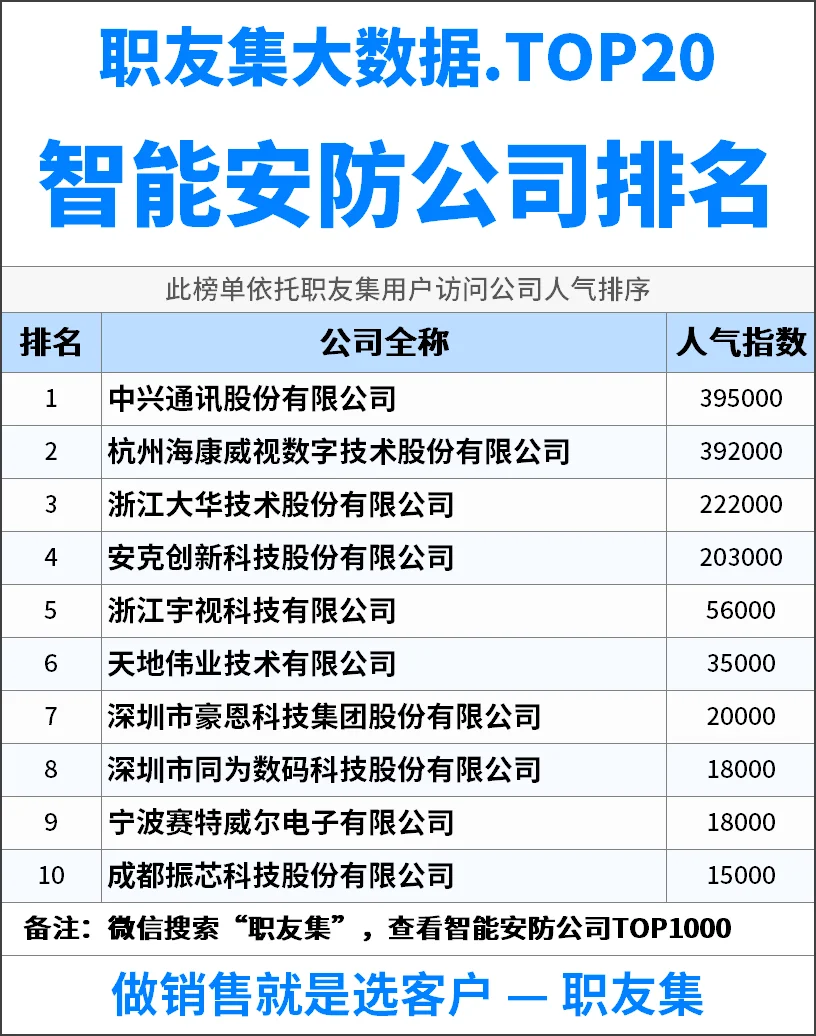 职友集大数据.TOP20

智能安防公司排名

此榜单依托职友集用户访问公司人气排序

| 排名 | 公司全称 | 人气指数 |
|---|---|---|
| 1 | 中兴通讯股份有限公司 | 395000 |
| 2 | 杭州海康威视数字技术股份有限公司 | 392000 |
| 3 | 浙江大华技术股份有限公司 | 222000 |
| 4 | 安克创新科技股份有限公司 | 203000 |
| 5 | 浙江宇视科技有限公司 | 56000 |
| 6 | 天地伟业技术有限公司 | 35000 |
| 7 | 深圳市豪恩科技集团股份有限公司 | 20000 |
| 8 | 深圳市同为数码科技股份有限公司 | 18000 |
| 9 | 宁波赛特威尔电子有限公司 | 18000 |
| 10 | 成都振芯科技股份有限公司 | 15000 |

备注：微信搜索“职友集”，查看智能安防公司TOP1000

做销售就是选客户 — 职友集